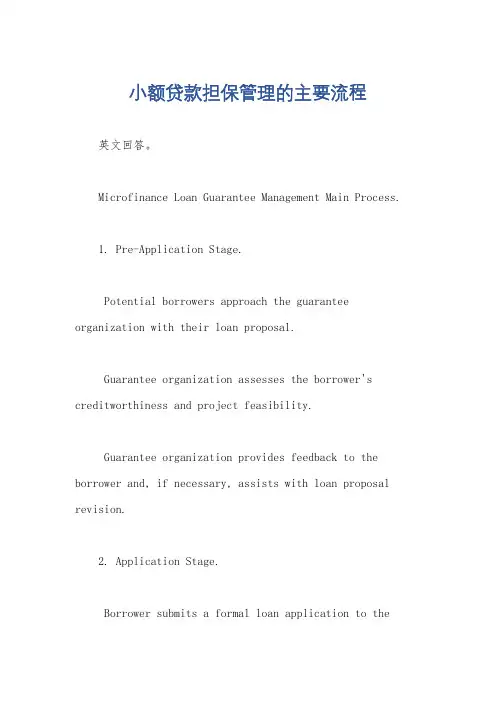 小额贷款担保管理的主要流程

英文回答。

Microfinance Loan Guarantee Management Main Process.

1. Pre-Application Stage.

Potential borrowers approach the guarantee organization with their loan proposal.

Guarantee organization assesses the borrower's creditworthiness and project feasibility.

Guarantee organization provides feedback to the borrower and, if necessary, assists with loan proposal revision.

2. Application Stage.

Borrower submits a formal loan application to the